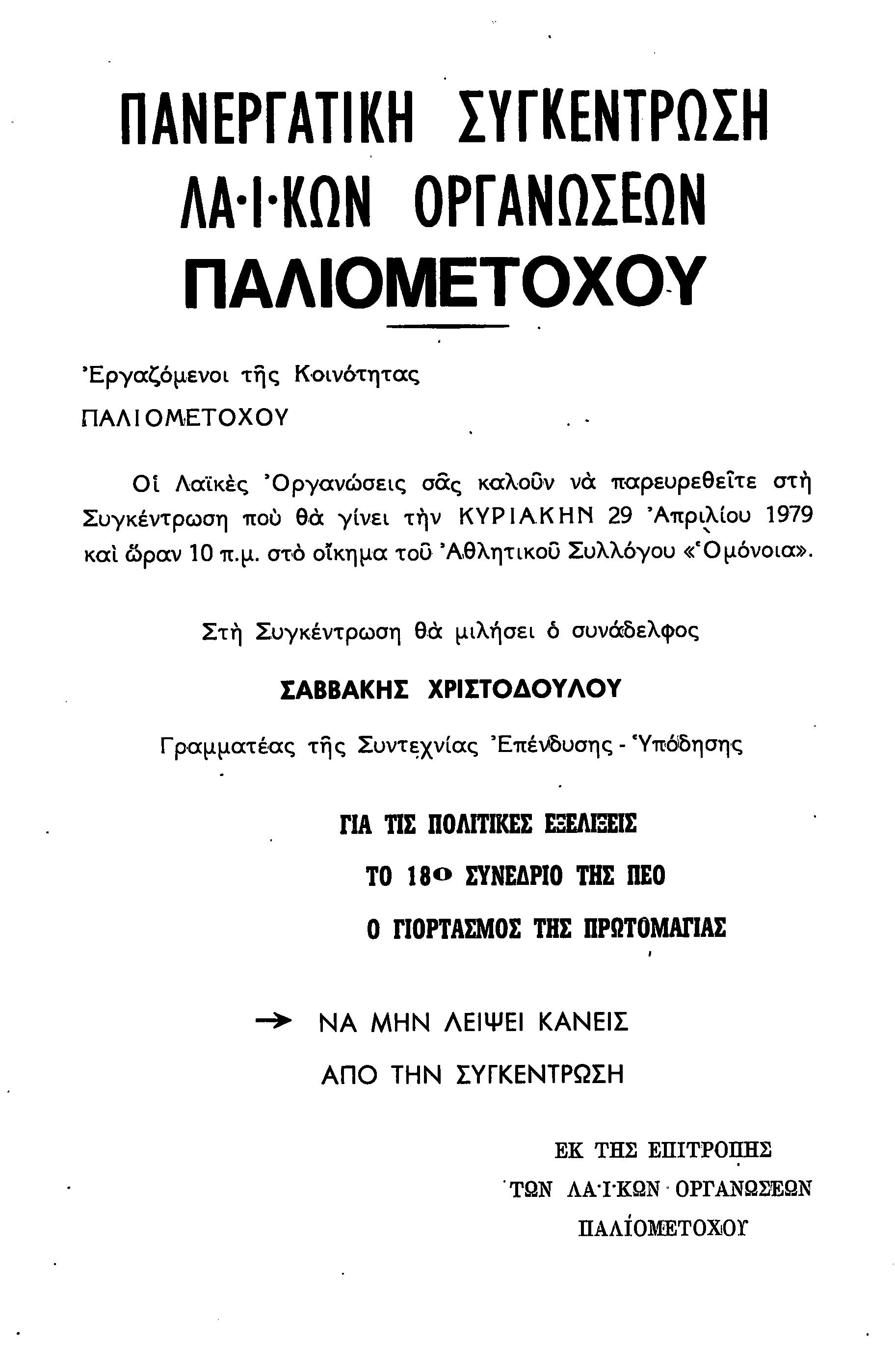 ΠΑΝΕΡΓΑΤΙΚΗ ΣΥΓΚΕΝΤΡΩΣΗ
ΛΑ·Ι·ΚΩΝ ΟΡΓΑΝΩΣΕΩΝ
ΠΑΛΙΟΜΕΤΟΧΟΥ

Ἐργαζόμενοι τῆς Κοινότητας
ΠΑΛΙΟΜΕΤΟΧΟΥ

Οἱ Λαϊκὲς Ὀργανώσεις σᾶς καλοῦν νὰ παρευρεθεῖτε στὴ Συγκέντρωση ποὺ θὰ γίνει τὴν ΚΥΡΙΑΚΗΝ 29 Ἀπριλίου 1979 καὶ ὥραν 10 π.μ. στὸ οἴκημα τοῦ Ἀθλητικοῦ Συλλόγου «Ὁμόνοια».

Στὴ Συγκέντρωση θὰ μιλήσει ὁ συνάδελφος
ΣΑΒΒΑΚΗΣ ΧΡΙΣΤΟΔΟΥΛΟΥ
Γραμματέας τῆς Συντεχνίας Ἐπένδυσης - Ὑπόδησης

ΓΙΑ ΤΙΣ ΠΟΛΙΤΙΚΕΣ ΕΞΕΛΙΞΕΙΣ
ΤΟ 18ο ΣΥΝΕΔΡΙΟ ΤΗΣ ΠΕΟ
Ο ΓΙΟΡΤΑΣΜΟΣ ΤΗΣ ΠΡΩΤΟΜΑΓΙΑΣ

→ ΝΑ ΜΗΝ ΛΕΙΨΕΙ ΚΑΝΕΙΣ
ΑΠΟ ΤΗΝ ΣΥΓΚΕΝΤΡΩΣΗ

ΕΚ ΤΗΣ ΕΠΙΤΡΟΠΗΣ
ΤΩΝ ΛΑ·Ι·ΚΩΝ ΟΡΓΑΝΩΣΕΩΝ
ΠΑΛΙΟΜΕΤΟΧΟΥ